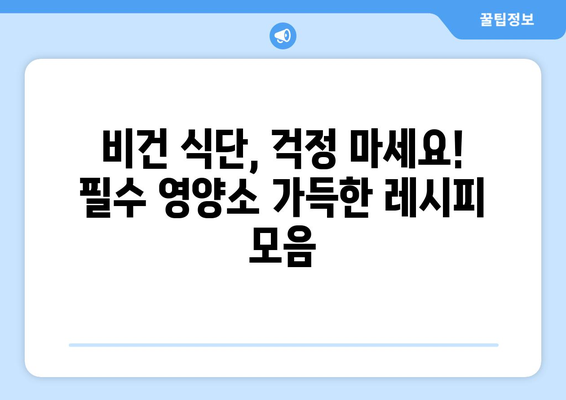 꿀팁정보

비건 식단, 걱정 마세요! 필수 영양소 가득한 레시피 모음